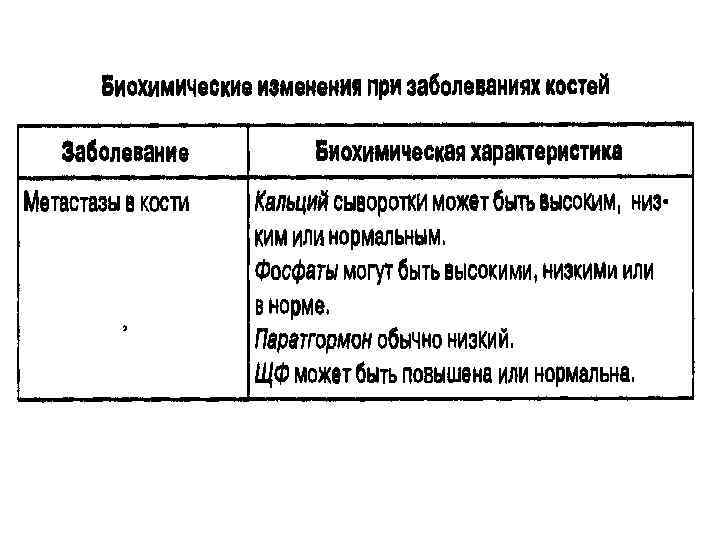 Биохимические изменения при заболеваниях костей

| Заболевание | Биохимическая характеристика |
|---|---|
| Метастазы в кости | Кальций сыворотки может быть высоким, низким или нормальным. Фосфаты могут быть высокими, низкими или в норме. Паратгормон обычно низкий. ЩФ может быть повышена или нормальна. |